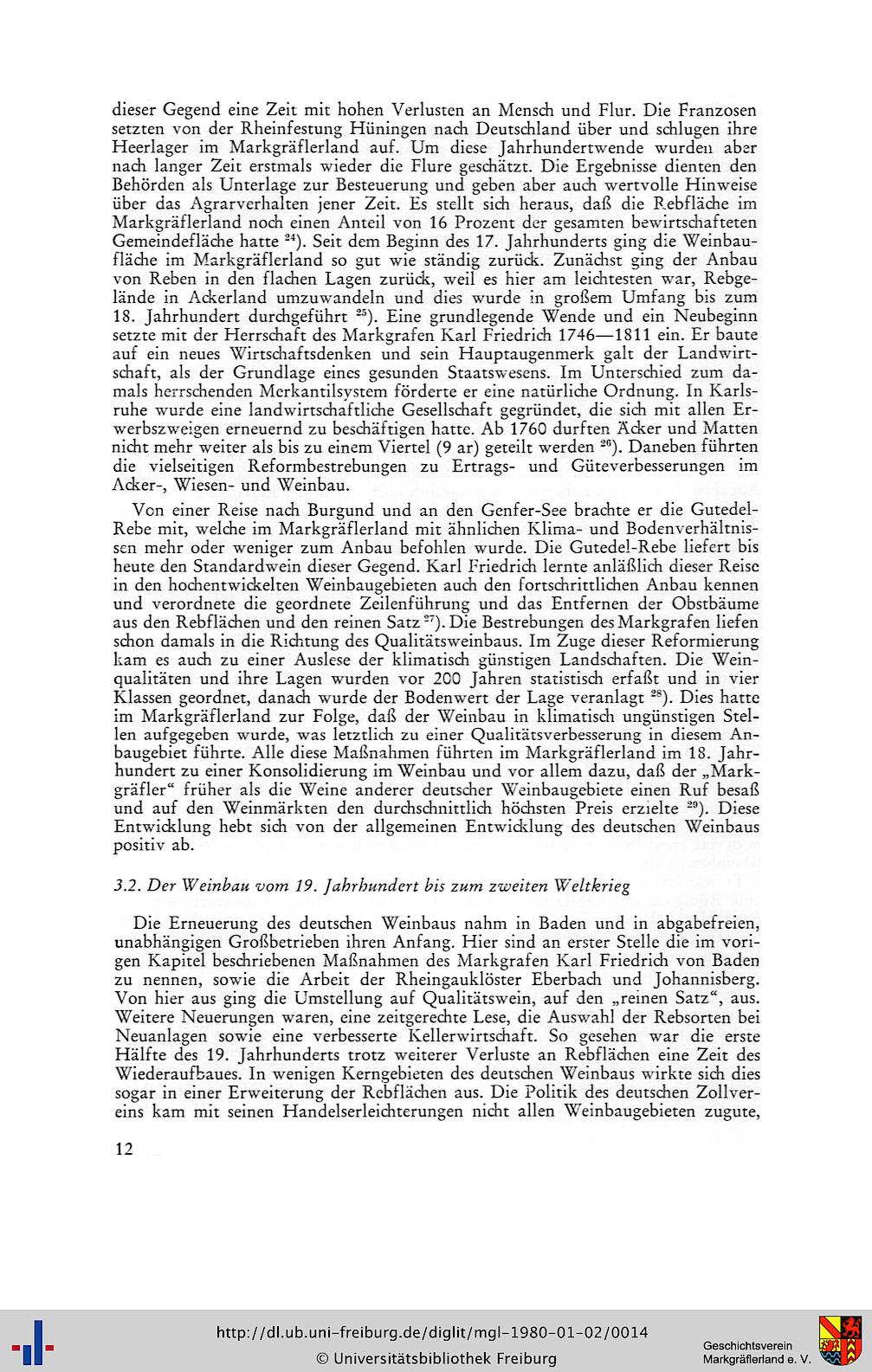 dieser Gegend eine Zeit mit hohen Verlusten an Mensch und Flur. Die Franzosen setzten von der Rheinfestung Hüningen nach Deutschland über und schlugen ihre Heerlager im Markgräflerland auf. Um diese Jahrhundertwende wurden aber nach langer Zeit erstmals wieder die Flure geschätzt. Die Ergebnisse dienten den Behörden als Unterlage zur Besteuerung und geben aber auch wertvolle Hinweise über das Agrarverhalten jener Zeit. Es stellt sich heraus, daß die Rebfläche im Markgräflerland noch einen Anteil von 16 Prozent der gesamten bewirtschafteten Gemeindefläche hatte $^{24}$). Seit dem Beginn des 17. Jahrhunderts ging die Weinbaufläche im Markgräflerland so gut wie ständig zurück. Zunächst ging der Anbau von Reben in den flachen Lagen zurück, weil es hier am leichtesten war, Rebgelände in Ackerland umzuwandeln und dies wurde in großem Umfang bis zum 18. Jahrhundert durchgeführt $^{25}$). Eine grundlegende Wende und ein Neubeginn setzte mit der Herrschaft des Markgrafen Karl Friedrich 1746—1811 ein. Er baute auf ein neues Wirtschaftsdenken und sein Hauptaugenmerk galt der Landwirtschaft, als der Grundlage eines gesunden Staatswesens. Im Unterschied zum damals herrschenden Merkantilsystem förderte er eine natürliche Ordnung. In Karlsruhe wurde eine landwirtschaftliche Gesellschaft gegründet, die sich mit allen Erwerbszweigen erneuernd zu beschäftigen hatte. Ab 1760 durften Äcker und Matten nicht mehr weiter als bis zu einem Viertel (9 ar) geteilt werden $^{26}$). Daneben führten die vielseitigen Reformbestrebungen zu Ertrags- und Güteverbesserungen im Acker-, Wiesen- und Weinbau.

Von einer Reise nach Burgund und an den Genfer-See brachte er die Gutedel-Rebe mit, welche im Markgräflerland mit ähnlichen Klima- und Bodenverhältnissen mehr oder weniger zum Anbau befohlen wurde. Die Gutedel-Rebe liefert bis heute den Standardwein dieser Gegend. Karl Friedrich lernte anläßlich dieser Reise in den hochentwickelten Weinbaugebieten auch den fortschrittlichen Anbau kennen und verordnete die geordnete Zeilenführung und das Entfernen der Obstbäume aus den Rebflächen und den reinen Satz $^{27}$). Die Bestrebungen des Markgrafen liefen schon damals in die Richtung des Qualitätsweinbaus. Im Zuge dieser Reformierung kam es auch zu einer Auslese der klimatisch günstigen Landschaften. Die Weinqualitäten und ihre Lagen wurden vor 200 Jahren statistisch erfaßt und in vier Klassen geordnet, danach wurde der Bodenwert der Lage veranlagt $^{28}$). Dies hatte im Markgräflerland zur Folge, daß der Weinbau in klimatisch ungünstigen Stellen aufgegeben wurde, was letztlich zu einer Qualitätsverbesserung in diesem Anbaugebiet führte. Alle diese Maßnahmen führten im Markgräflerland im 18. Jahrhundert zu einer Konsolidierung im Weinbau und vor allem dazu, daß der „Markgräfler“ früher als die Weine anderer deutscher Weinbaugebiete einen Ruf besaß und auf den Weinmärkten den durchschnittlich höchsten Preis erzielte $^{29}$). Diese Entwicklung hebt sich von der allgemeinen Entwicklung des deutschen Weinbaus positiv ab.

3.2. Der Weinbau vom 19. Jahrhundert bis zum zweiten Weltkrieg

Die Erneuerung des deutschen Weinbaus nahm in Baden und in abgabefreien, unabhängigen Großbetrieben ihren Anfang. Hier sind an erster Stelle die im vorigen Kapitel beschriebenen Maßnahmen des Markgrafen Karl Friedrich von Baden zu nennen, sowie die Arbeit der Rheingauklöster Eberbach und Johannisberg. Von hier aus ging die Umstellung auf Qualitätswein, auf den „reinen Satz“, aus. Weitere Neuerungen waren, eine zeitgerechte Lese, die Auswahl der Rebsorten bei Neuanlagen sowie eine verbesserte Kellerwirtschaft. So gesehen war die erste Hälfte des 19. Jahrhunderts trotz weiterer Verluste an Rebflächen eine Zeit des Wiederaufbaues. In wenigen Kerngebieten des deutschen Weinbaus wirkte sich dies sogar in einer Erweiterung der Rebflächen aus. Die Politik des deutschen Zollvereins kam mit seinen Handelserleichterungen nicht allen Weinbaugebieten zugute,

12

http://dl.ub.uni-freiburg.de/diglit/mgl-1980-01-02/0014
© Universitätsbibliothek Freiburg

Geschichtsverein
Markgräflerland e. V.